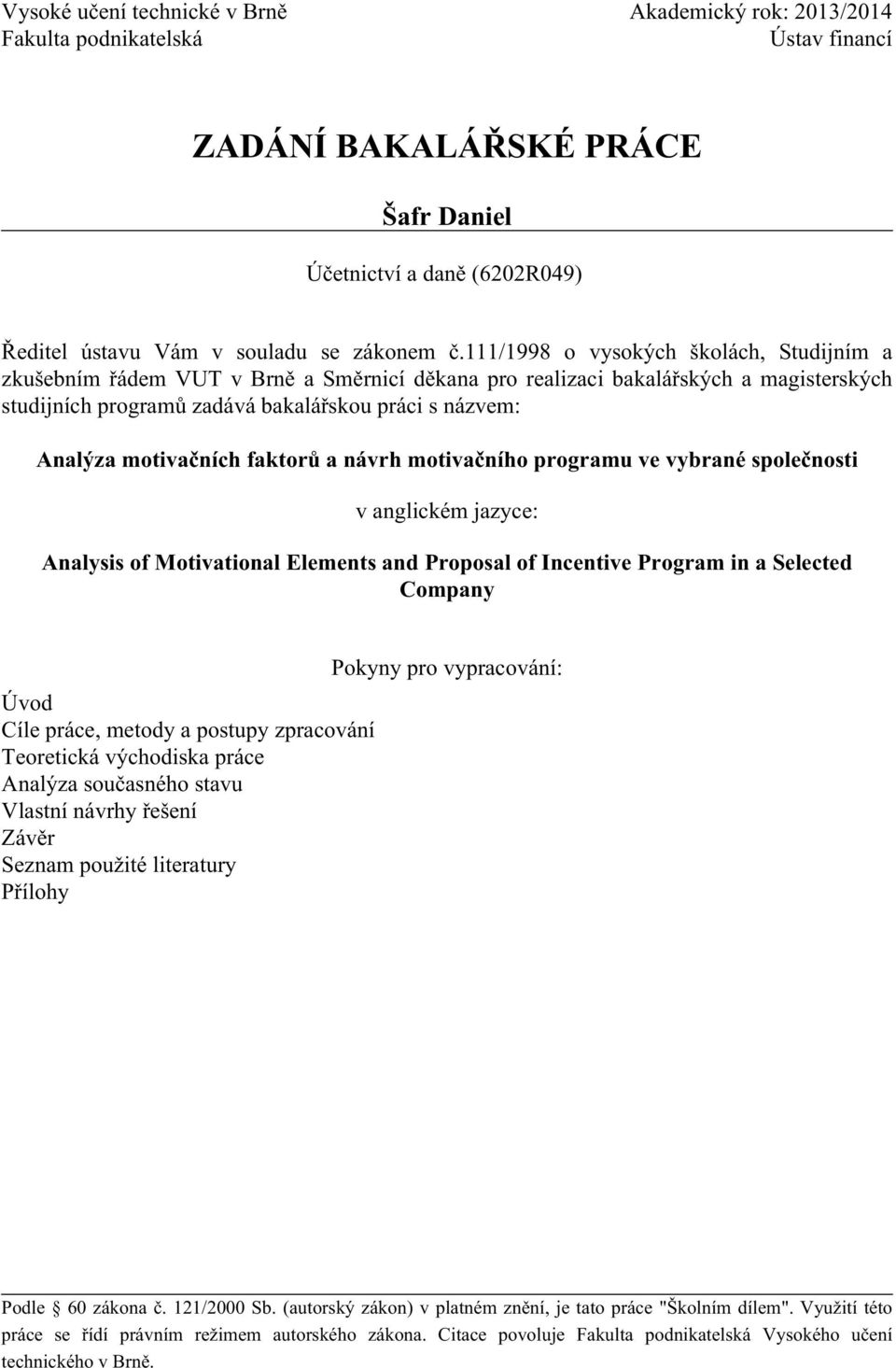 Vysoké učení technické v Brně
Fakulta podnikatelská

Akademický rok: 2013/2014
Ústav financí

ZADÁNÍ BAKALÁŘSKÉ PRÁCE

Šafr Daniel

Účetnictví a daně (6202R049)

Ředitel ústavu Vám v souladu se zákonem č.111/1998 o vysokých školách, Studijním a zkušebním řádem VUT v Brně a Směrnicí děkana pro realizaci bakalářských a magisterských studijních programů zadává bakalářskou práci s názvem:

Analýza motivačních faktorů a návrh motivačního programu ve vybrané společnosti

v anglickém jazyce:

Analysis of Motivational Elements and Proposal of Incentive Program in a Selected Company

Pokyny pro vypracování:

Úvod
Cíle práce, metody a postupy zpracování
Teoretická východiska práce
Analýza současného stavu
Vlastní návrhy řešení
Závěr
Seznam použité literatury
Přílohy

Podle § 60 zákona č. 121/2000 Sb. (autorský zákon) v platném znění, je tato práce "Školním dílem". Využití této práce se řídí právním režimem autorského zákona. Citace povoluje Fakulta podnikatelská Vysokého učení technického v Brně.